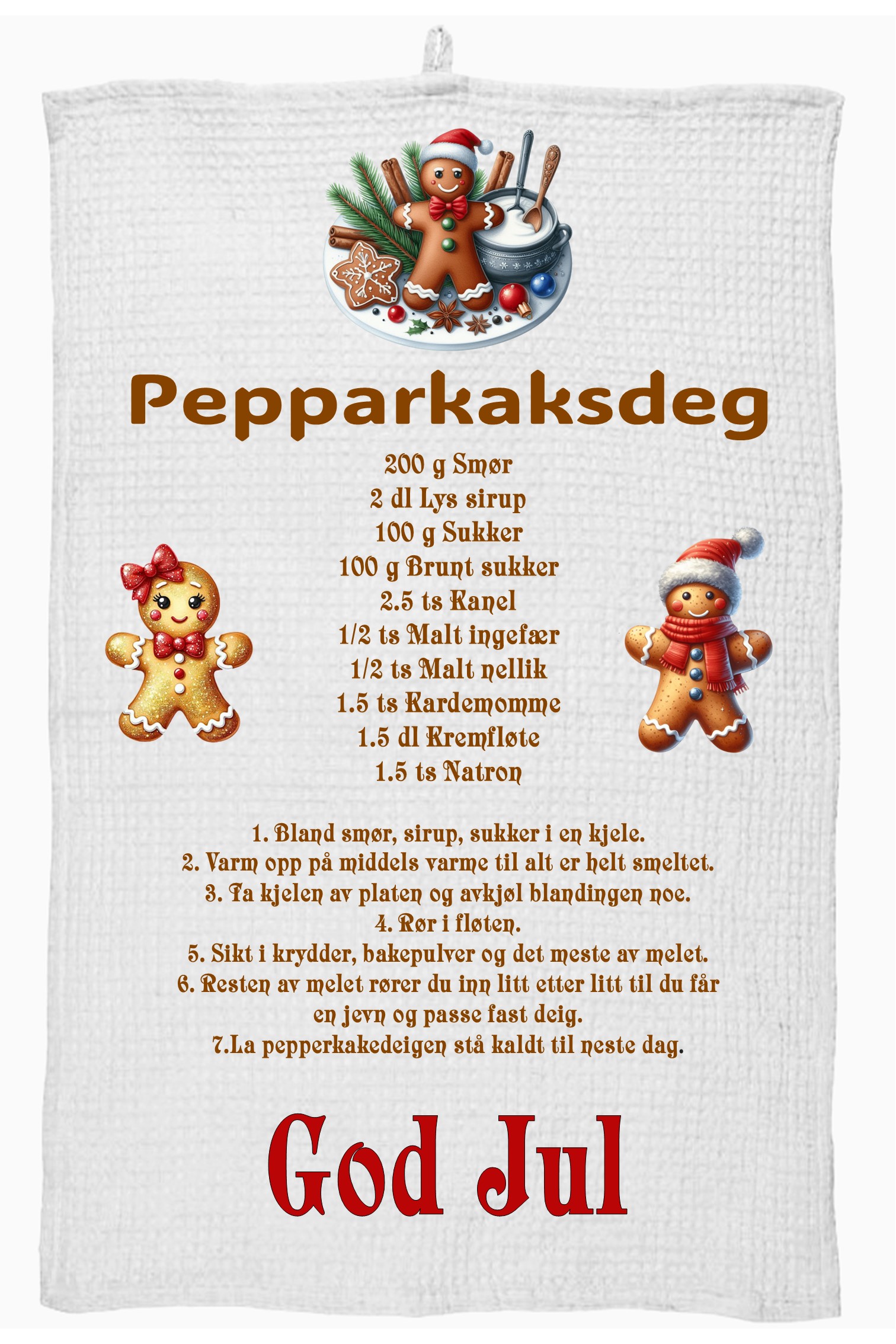 Pepparkaksdeg

200 g Smør
2 dl Lys sirup
100 g Sukker
100 g Brunt sukker
2.5 ts Kanel
1/2 ts Malt ingefær
1/2 ts Malt nellik
1.5 ts Kardemomme
1.5 dl Kremfløte
1.5 ts Natron

1. Bland smør, sirup, sukker i en kjele.
2. Varm opp på middels varme til alt er helt smeltet.
3. Ta kjelen av platen og avkjøl blandingen noe.
4. Rør i fløten.
5. Sikt i krydder, bakepulver og det meste av melet.
6. Resten av melet rører du inn litt etter litt til du får en jevn og passe fast deig.
7.La pepperkakedeigen stå kaldt til neste dag.

God Jul